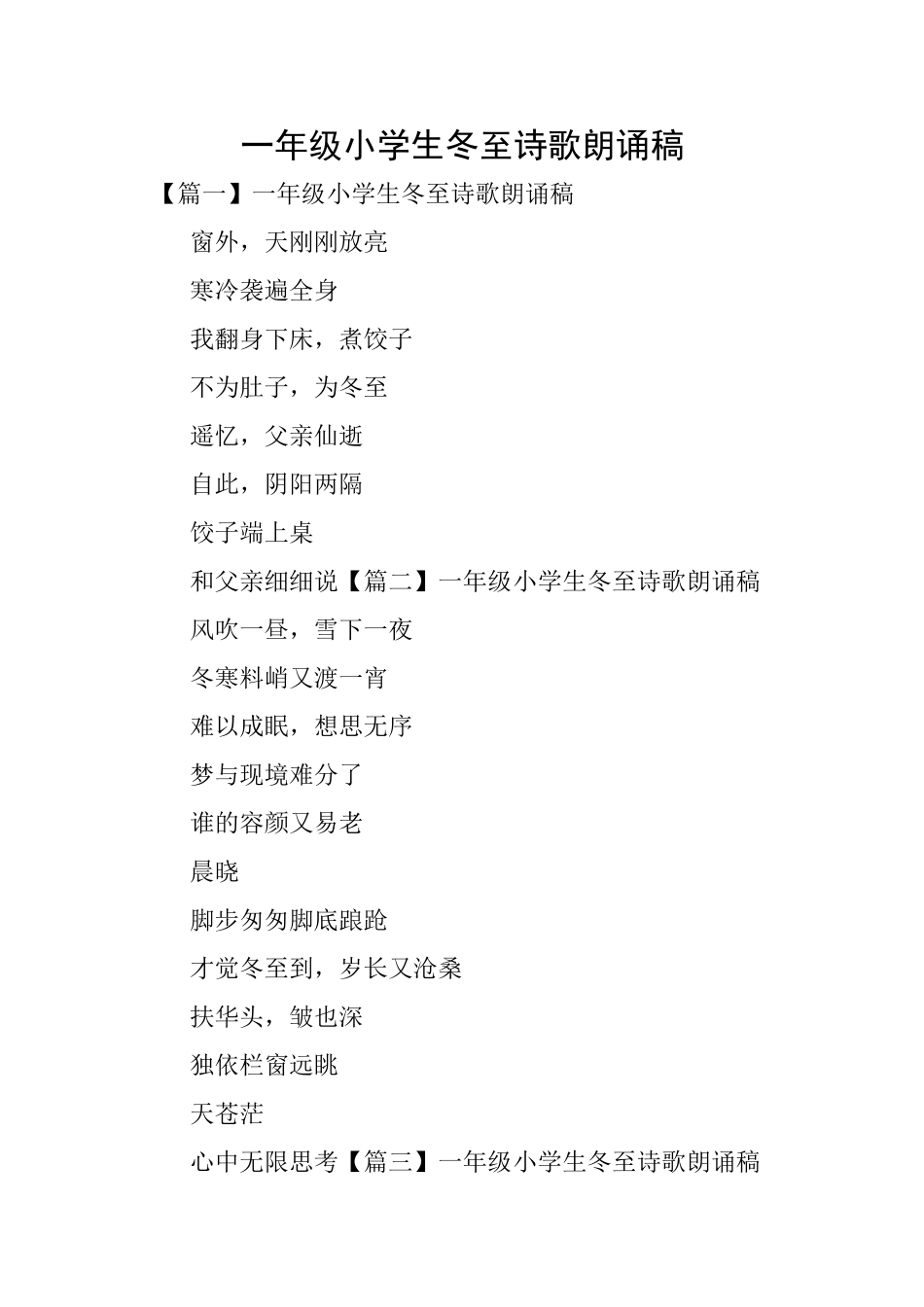 一年级小学生冬至诗歌朗诵稿

【篇一】一年级小学生冬至诗歌朗诵稿

窗外，天刚刚放亮

寒冷袭遍全身

我翻身下床，煮饺子

不为肚子，为冬至

遥忆，父亲仙逝

自此，阴阳两隔

饺子端上桌

和父亲细细说【篇二】一年级小学生冬至诗歌朗诵稿

风吹一昼，雪下一夜

冬寒料峭又渡一宵

难以成眠，想思无序

梦与现境难分了

谁的容颜又易老

晨晓

脚步匆匆脚底踉跄

才觉冬至到，岁长又沧桑

扶华头，皱也深

独依栏窗远眺

天苍茫

心中无限思考【篇三】一年级小学生冬至诗歌朗诵稿